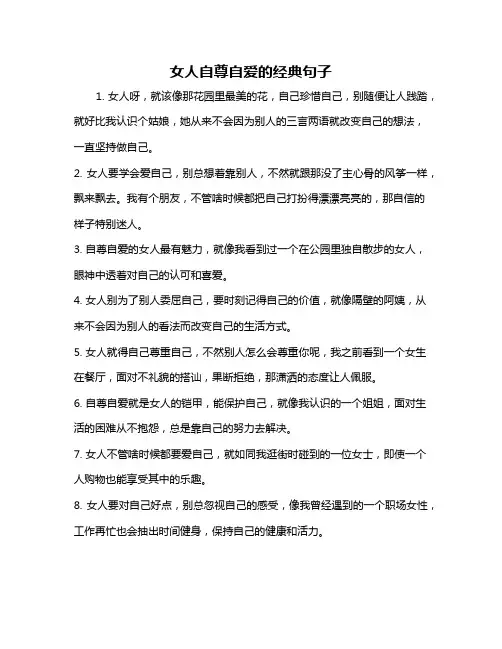 女人自尊自爱的经典句子

1. 女人呀，就该像那花园里最美的花，自己珍惜自己，别随便让人践踏，就好比我认识个姑娘，她从来不会因为别人的三言两语就改变自己的想法，一直坚持做自己。

2. 女人要学会爱自己，别总想着靠别人，不然就跟那没了主心骨的风筝一样，飘来飘去。我有个朋友，不管啥时候都把自己打扮得漂漂亮亮的，那自信的样子特别迷人。

3. 自尊自爱的女人最有魅力，就像我看到过一个在公园里独自散步的女人，眼神中透着对自己的认可和喜爱。

4. 女人别为了别人委屈自己，要时刻记得自己的价值，就像隔壁的阿姨，从来不会因为别人的看法而改变自己的生活方式。

5. 女人就得自己尊重自己，不然别人怎么会尊重你呢，我之前看到一个女生在餐厅，面对不礼貌的搭讪，果断拒绝，那潇洒的态度让人佩服。

6. 自尊自爱就是女人的铠甲，能保护自己，就像我认识的一个姐姐，面对生活的困难从不抱怨，总是靠自己的努力去解决。

7. 女人不管啥时候都要爱自己，就如同我逛街时碰到的一位女士，即使一个人购物也能享受其中的乐趣。

8. 女人要对自己好点，别总忽视自己的感受，像我曾经遇到的一个职场女性，工作再忙也会抽出时间健身，保持自己的健康和活力。